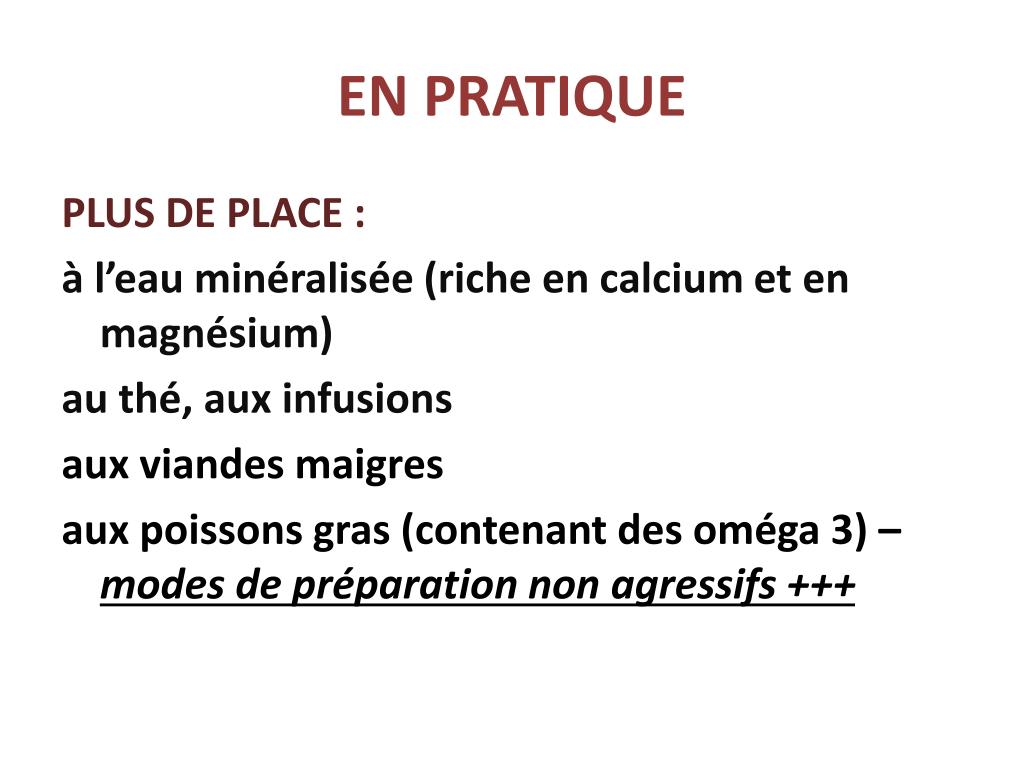 EN PRATIQUE

PLUS DE PLACE :

à l’eau minéralisée (riche en calcium et en magnésium)

au thé, aux infusions

aux viandes maigres

aux poissons gras (contenant des oméga 3) – modes de préparation non agressifs +++